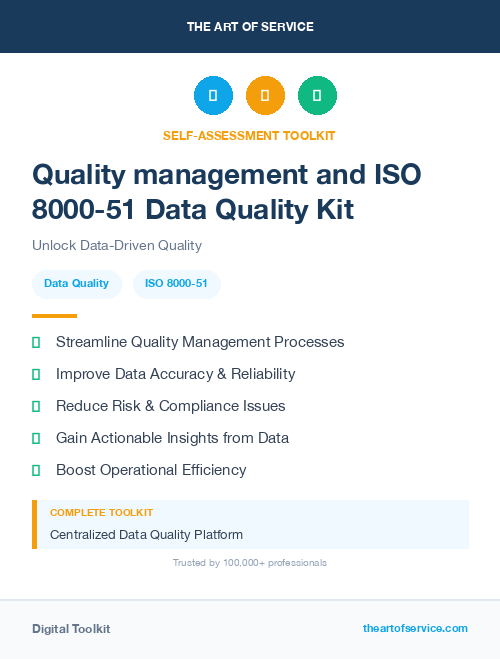 THE ART OF SERVICE

SELF-ASSESSMENT TOOLKIT

Quality management and ISO 8000-51 Data Quality Kit

Unlock Data-Driven Quality

Data Quality

ISO 8000-51

Streamline Quality Management Processes

Improve Data Accuracy & Reliability

Reduce Risk & Compliance Issues

Gain Actionable Insights from Data

Boost Operational Efficiency

COMPLETE TOOLKIT

Centralized Data Quality Platform

Trusted by 100,000+ professionals

Digital Toolkit

theartofservice.com